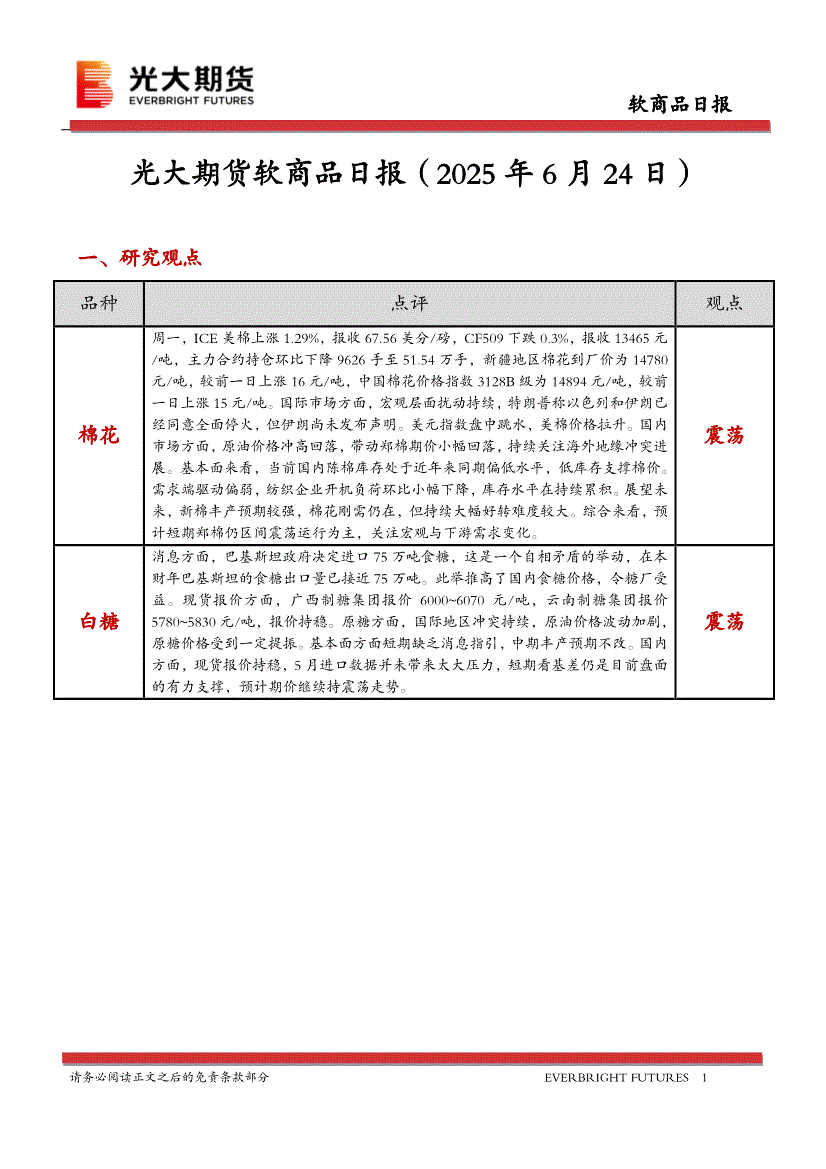 光大期货
EVERBRIGHT FUTURES

软商品日报

光大期货软商品日报（2025 年 6 月 24 日）

一、研究观点

| 品种 | 点评 | 观点 |
|---|---|---|
| 棉花 | 周一，ICE 美棉上涨 1.29%，报收 67.56 美分/磅，CF509 下跌 0.3%，报收 13465 元/吨，主力合约持仓环比下降 9626 手至 51.54 万手，新疆地区棉花到厂价为 14780 元/吨，较前一日上涨 16 元/吨，中国棉花价格指数 3128B 级为 14894 元/吨，较前一日上涨 15 元/吨。国际市场方面，宏观层面扰动持续，特朗普称以色列和伊朗已经同意全面停火，但伊朗尚未发布声明。美元指数盘中跳水，美棉价格拉升。国内市场方面，原油价格冲高回落，带动郑棉期价小幅回落，持续关注海外地缘冲突进展。基本面来看，当前国内陈棉库存处于近年来同期偏低水平，低库存支撑棉价。需求端驱动偏弱，纺织企业开机负荷环比小幅下降，库存水平在持续累积。展望未来，新棉丰产预期较强，棉花刚需仍在，但持续大幅好转难度较大。综合来看，预计短期郑棉仍区间震荡运行为主，关注宏观与下游需求变化。 | 震荡 |
| 白糖 | 消息方面，巴基斯坦政府决定进口 75 万吨食糖，这是一个自相矛盾的举动，在本财年巴基斯坦的食糖出口量已接近 75 万吨。此举推高了国内食糖价格，令糖厂受益。现货报价方面，广西制糖集团报价 6000~6070 元/吨，云南制糖集团报价 5780~5830 元/吨，报价持稳。原糖方面，国际地区冲突持续，原油价格波动加剧，原糖价格受到一定提振。基本面方面短期缺乏消息指引，中期丰产预期不改。国内方面，现货报价持稳，5 月进口数据并未带来太大压力，短期看基差仍是目前盘面的有力支撑，预计期价继续持震荡走势。 | 震荡 |

请务必阅读正文之后的免责条款部分

EVERBRIGHT FUTURES 1